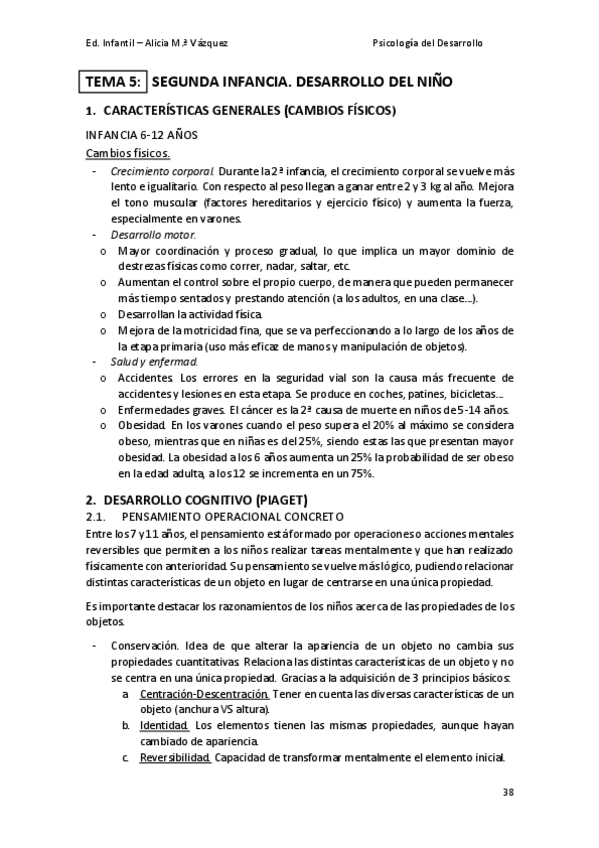 Ed. Infantil – Alicia M.ª Vázquez

Psicología del Desarrollo

TEMA 5: SEGUNDA INFANCIA. DESARROLLO DEL NIÑO

1. CARACTERÍSTICAS GENERALES (CAMBIOS FÍSICOS)

INFANCIA 6-12 AÑOS

Cambios físicos.

- Crecimiento corporal. Durante la 2ª infancia, el crecimiento corporal se vuelve más lento e igualitario. Con respecto al peso llegan a ganar entre 2 y 3 kg al año. Mejora el tono muscular (factores hereditarios y ejercicio físico) y aumenta la fuerza, especialmente en varones.
- Desarrollo motor.
o Mayor coordinación y proceso gradual, lo que implica un mayor dominio de destrezas físicas como correr, nadar, saltar, etc.
o Aumentan el control sobre el propio cuerpo, de manera que pueden permanecer más tiempo sentados y prestando atención (a los adultos, en una clase…).
o Desarrollan la actividad física.
o Mejora de la motricidad fina, que se va perfeccionando a lo largo de los años de la etapa primaria (uso más eficaz de manos y manipulación de objetos).
- Salud y enfermad.
o Accidentes. Los errores en la seguridad vial son la causa más frecuente de accidentes y lesiones en esta etapa. Se produce en coches, patines, bicicletas…
o Enfermedades graves. El cáncer es la 2ª causa de muerte en niños de 5-14 años.
o Obesidad. En los varones cuando el peso supera el 20% al máximo se considera obeso, mientras que en niñas es del 25%, siendo estas las que presentan mayor obesidad. La obesidad a los 6 años aumenta un 25% la probabilidad de ser obeso en la edad adulta, a los 12 se incrementa en un 75%.

2. DESARROLLO COGNITIVO (PIAGET)

2.1. PENSAMIENTO OPERACIONAL CONCRETO

Entre los 7 y 11 años, el pensamiento está formado por operaciones o acciones mentales reversibles que permiten a los niños realizar tareas mentalmente y que han realizado físicamente con anterioridad. Su pensamiento se vuelve más lógico, pudiendo relacionar distintas características de un objeto en lugar de centrarse en una única propiedad.

Es importante destacar los razonamientos de los niños acerca de las propiedades de los objetos.

- Conservación. Idea de que alterar la apariencia de un objeto no cambia sus propiedades cuantitativas. Relaciona las distintas características de un objeto y no se centra en una única propiedad. Gracias a la adquisición de 3 principios básicos:
a. Centración-Descentración. Tener en cuenta las diversas características de un objeto (anchura VS altura).
b. Identidad. Los elementos tienen las mismas propiedades, aunque hayan cambiado de apariencia.
c. Reversibilidad. Capacidad de transformar mentalmente el elemento inicial.

38